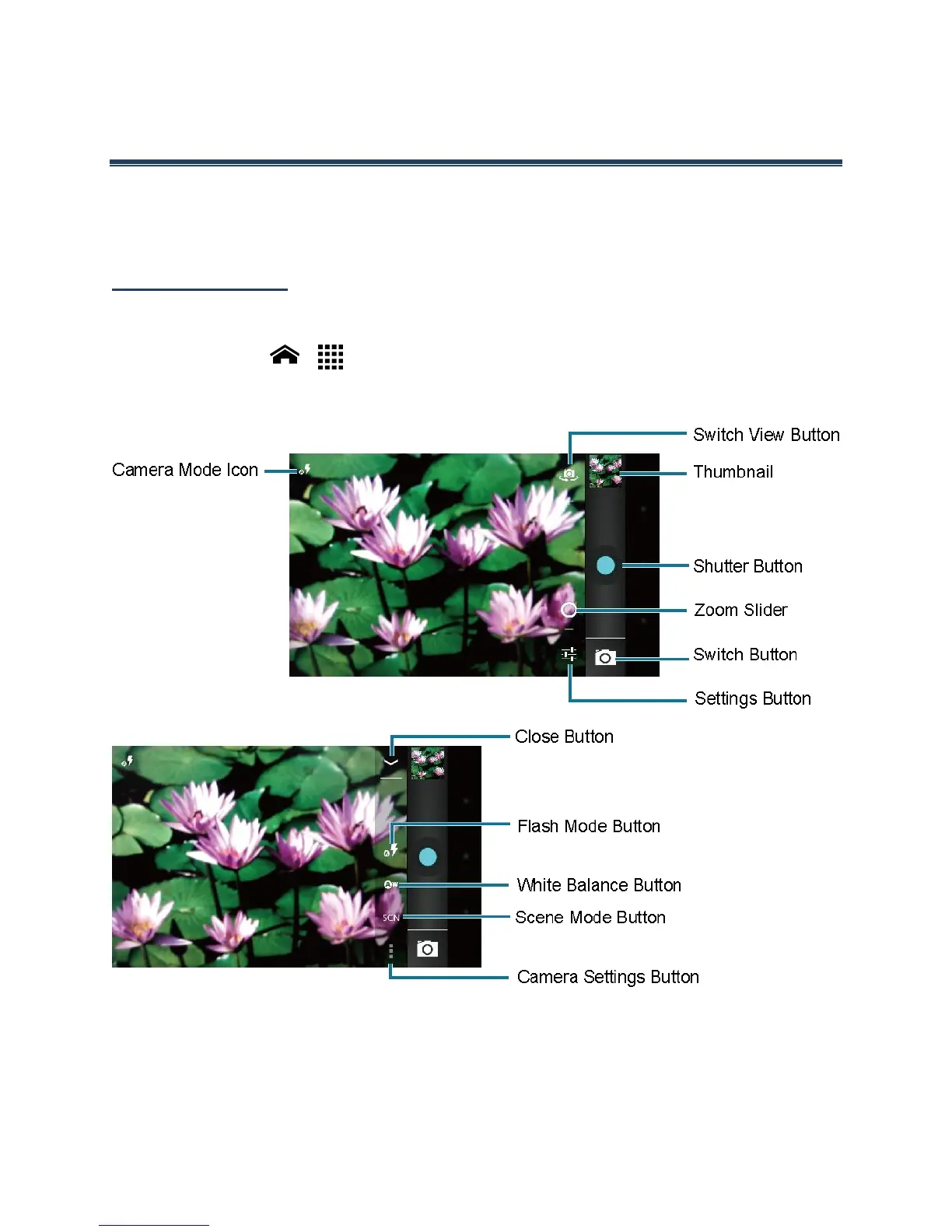 Switch View Button

Camera Mode Icon

Thumbnail

Shutter Button

Zoom Slider

Switch Button

Settings Button

Close Button

Flash Mode Button

White Balance Button

SCN

Scene Mode Button

Camera Settings Button